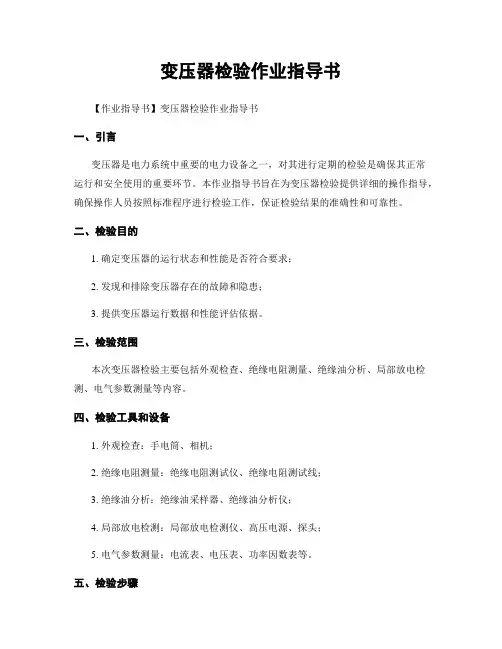 变压器检验作业指导书

【作业指导书】变压器检验作业指导书

一、引言

变压器是电力系统中重要的电力设备之一，对其进行定期的检验是确保其正常运行和安全使用的重要环节。本作业指导书旨在为变压器检验提供详细的操作指导，确保操作人员按照标准程序进行检验工作，保证检验结果的准确性和可靠性。

二、检验目的

1. 确定变压器的运行状态和性能是否符合要求；

2. 发现和排除变压器存在的故障和隐患；

3. 提供变压器运行数据和性能评估依据。

三、检验范围

本次变压器检验主要包括外观检查、绝缘电阻测量、绝缘油分析、局部放电检测、电气参数测量等内容。

四、检验工具和设备

1. 外观检查：手电筒、相机；

2. 绝缘电阻测量：绝缘电阻测试仪、绝缘电阻测试线；

3. 绝缘油分析：绝缘油采样器、绝缘油分析仪；

4. 局部放电检测：局部放电检测仪、高压电源、探头；

5. 电气参数测量：电流表、电压表、功率因数表等。

五、检验步骤